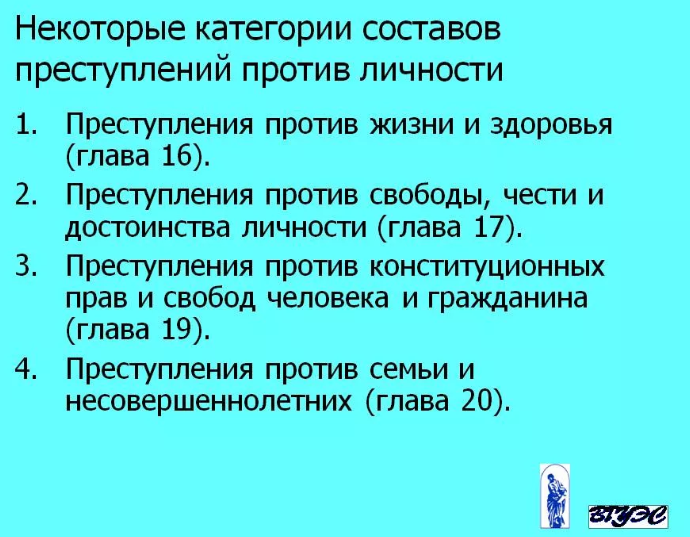 Некоторые категории составов преступлений против личности

1. Преступления против жизни и здоровья (глава 16).
2. Преступления против свободы, чести и достоинства личности (глава 17).
3. Преступления против конституционных прав и свобод человека и гражданина (глава 19).
4. Преступления против семьи и несовершеннолетних (глава 20).

ВГУЭС